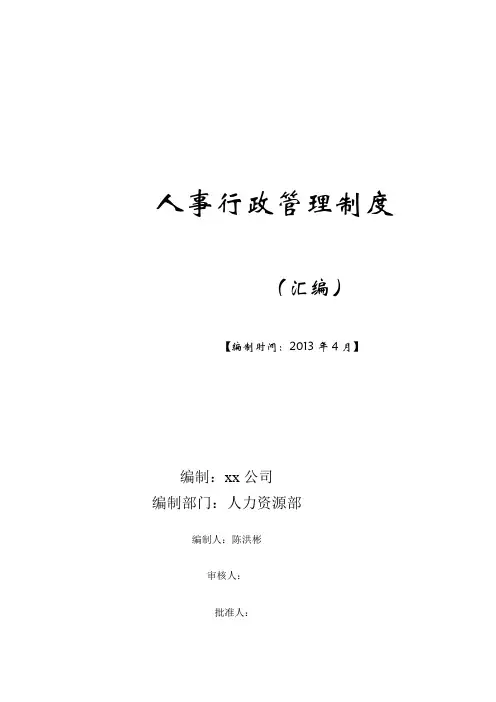 人事行政管理制度

（汇编）

【编制时间：2013年4月】

编制：xx公司

编制部门：人力资源部

编制人：陈洪彬

审核人：

批准人：